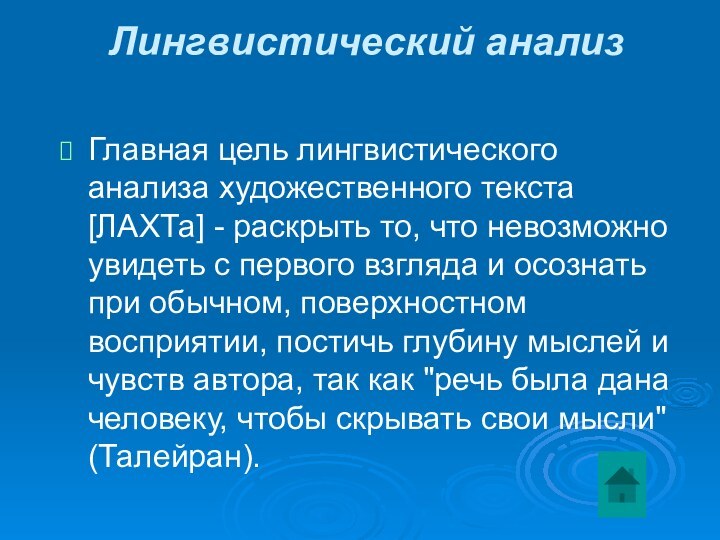 Лингвистический анализ

Главная цель лингвистического анализа художественного текста [ЛАХТа] - раскрыть то, что невозможно увидеть с первого взгляда и осознать при обычном, поверхностном восприятии, постичь глубину мыслей и чувств автора, так как "речь была дана человеку, чтобы скрывать свои мысли" (Талейран).